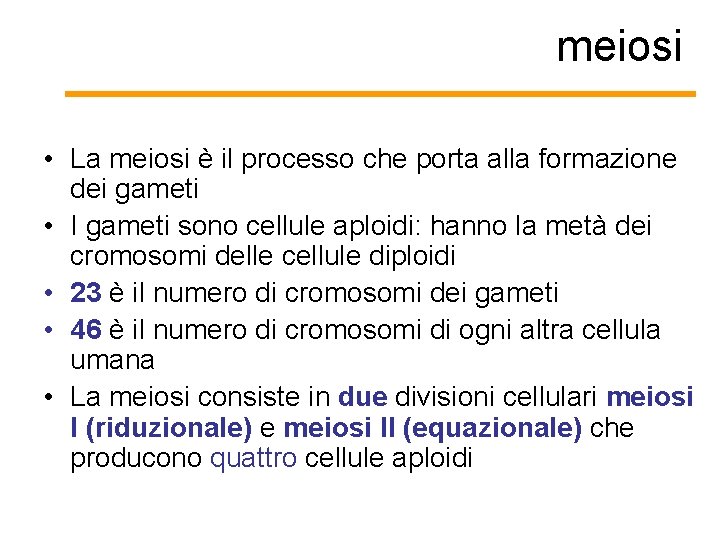 meiosi

• La meiosi è il processo che porta alla formazione dei gameti
• I gameti sono cellule aploidi: hanno la metà dei cromosomi delle cellule diploidi
• 23 è il numero di cromosomi dei gameti
• 46 è il numero di cromosomi di ogni altra cellula umana
• La meiosi consiste in due divisioni cellulari meiosi I (riduzionale) e meiosi II (equazionale) che producono quattro cellule aploidi